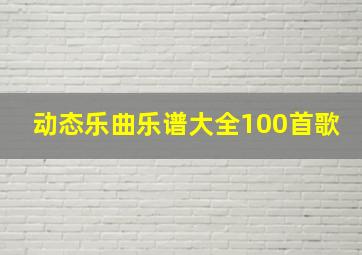 动态乐曲乐谱大全100首歌